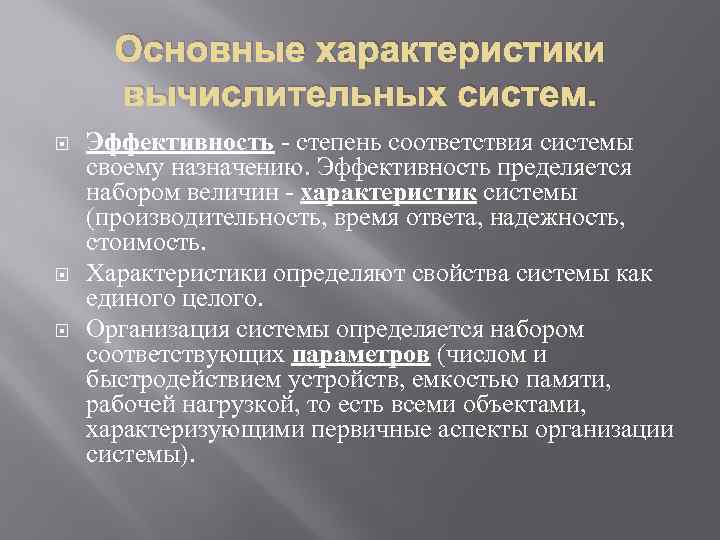 Основные характеристики вычислительных систем.

Эффективность - степень соответствия системы своему назначению. Эффективность пределяется набором величин - характеристик системы (производительность, время ответа, надежность, стоимость.

Характеристики определяют свойства системы как единого целого.

Организация системы определяется набором соответствующих параметров (числом и быстродействием устройств, емкостью памяти, рабочей нагрузкой, то есть всеми объектами, характеризующими первичные аспекты организации системы).